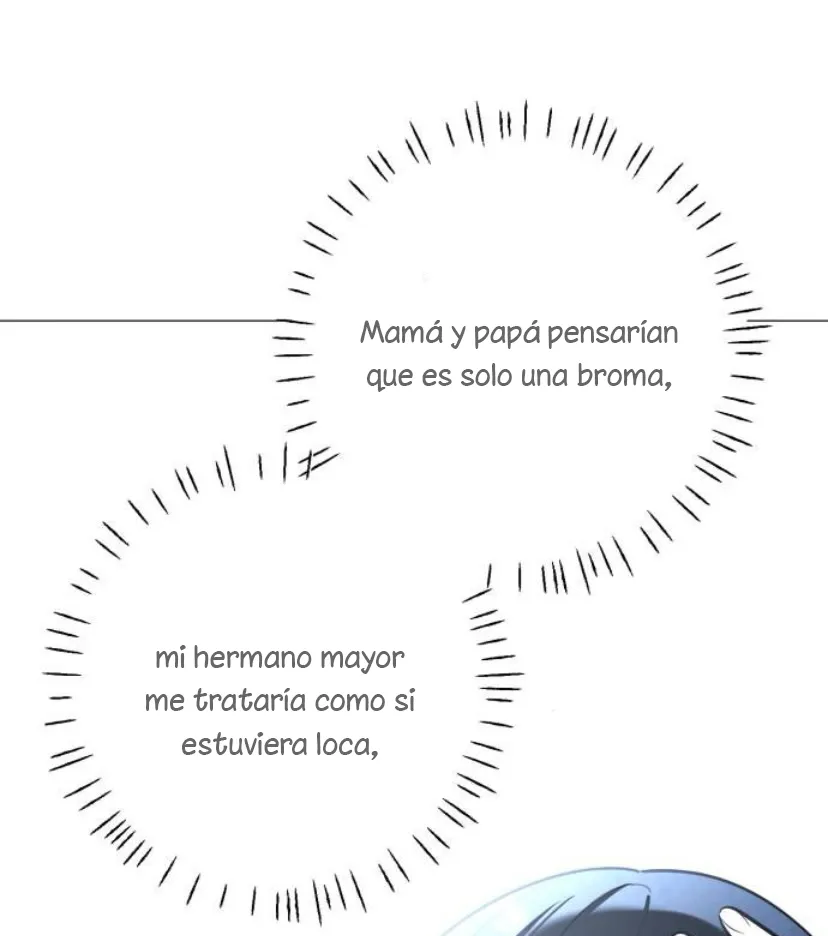 Mamá y papá pensarían que es solo una broma,

mi hermano mayor me trataría como si estuviera loca,